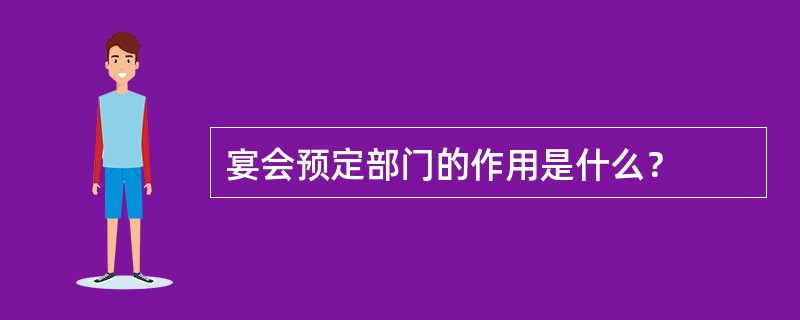 宴会预定部门的作用是什么？